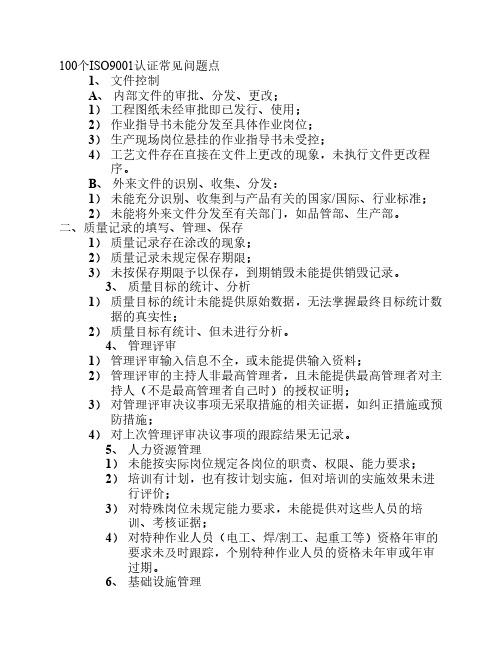 100个ISO9001认证常见问题点

1、 文件控制

A、 内部文件的审批、分发、更改；

1） 工程图纸未经审批即已发行、使用；

2） 作业指导书未能分发至具体作业岗位；

3） 生产现场岗位悬挂的作业指导书未受控；

4） 工艺文件存在直接在文件上更改的现象，未执行文件更改程序。

B、 外来文件的识别、收集、分发：

1） 未能充分识别、收集到与产品有关的国家/国际、行业标准；

2） 未能将外来文件分发至有关部门，如品管部、生产部。

二、质量记录的填写、管理、保存

1） 质量记录存在涂改的现象；

2） 质量记录未规定保存期限；

3） 未按保存期限予以保存，到期销毁未能提供销毁记录。

3、 质量目标的统计、分析

1） 质量目标的统计未能提供原始数据，无法掌握最终目标统计数据的真实性；

2） 质量目标有统计、但未进行分析。

4、 管理评审

1） 管理评审输入信息不全，或未能提供输入资料；

2） 管理评审的主持人非最高管理者，且未能提供最高管理者对主持人（不是最高管理者自己时）的授权证明；

3） 对管理评审决议事项无采取措施的相关证据，如纠正措施或预防措施；

4） 对上次管理评审决议事项的跟踪结果无记录。

5、 人力资源管理

1） 未能按实际岗位规定各岗位的职责、权限、能力要求；

2） 培训有计划，也有按计划实施，但对培训的实施效果未进行评价；

3） 对特殊岗位未规定能力要求，未能提供对这些人员的培训、考核证据；

4） 对特种作业人员（电工、焊/割工、起重工等）资格年审的要求未及时跟踪，个别特种作业人员的资格未年审或年审过期。

6、 基础设施管理